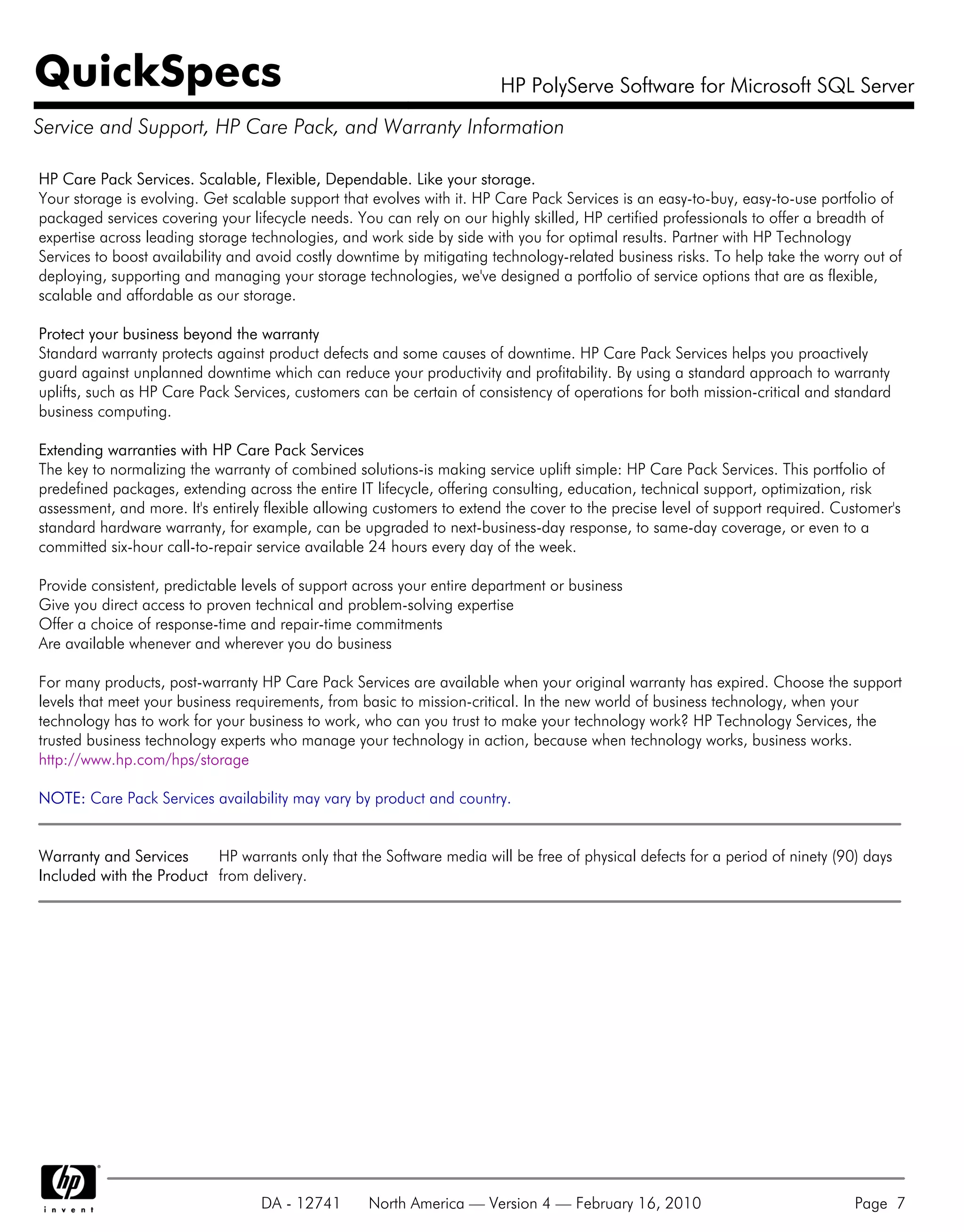 QuickSpecs

HP PolyServe Software for Microsoft SQL Server

Service and Support, HP Care Pack, and Warranty Information

HP Care Pack Services. Scalable, Flexible, Dependable. Like your storage.
Your storage is evolving. Get scalable support that evolves with it. HP Care Pack Services is an easy-to-buy, easy-to-use portfolio of packaged services covering your lifecycle needs. You can rely on our highly skilled, HP certified professionals to offer a breadth of expertise across leading storage technologies, and work side by side with you for optimal results. Partner with HP Technology Services to boost availability and avoid costly downtime by mitigating technology-related business risks. To help take the worry out of deploying, supporting and managing your storage technologies, we've designed a portfolio of service options that are as flexible, scalable and affordable as our storage.

Protect your business beyond the warranty
Standard warranty protects against product defects and some causes of downtime. HP Care Pack Services helps you proactively guard against unplanned downtime which can reduce your productivity and profitability. By using a standard approach to warranty uplifts, such as HP Care Pack Services, customers can be certain of consistency of operations for both mission-critical and standard business computing.

Extending warranties with HP Care Pack Services
The key to normalizing the warranty of combined solutions-is making service uplift simple: HP Care Pack Services. This portfolio of predefined packages, extending across the entire IT lifecycle, offering consulting, education, technical support, optimization, risk assessment, and more. It's entirely flexible allowing customers to extend the cover to the precise level of support required. Customer's standard hardware warranty, for example, can be upgraded to next-business-day response, to same-day coverage, or even to a committed six-hour call-to-repair service available 24 hours every day of the week.

Provide consistent, predictable levels of support across your entire department or business
Give you direct access to proven technical and problem-solving expertise
Offer a choice of response-time and repair-time commitments
Are available whenever and wherever you do business

For many products, post-warranty HP Care Pack Services are available when your original warranty has expired. Choose the support levels that meet your business requirements, from basic to mission-critical. In the new world of business technology, when your technology has to work for your business to work, who can you trust to make your technology work? HP Technology Services, the trusted business technology experts who manage your technology in action, because when technology works, business works.
http://www.hp.com/hps/storage

NOTE: Care Pack Services availability may vary by product and country.

Warranty and Services Included with the Product

HP warrants only that the Software media will be free of physical defects for a period of ninety (90) days from delivery.

hp invent

DA - 12741 North America — Version 4 — February 16, 2010 Page 7